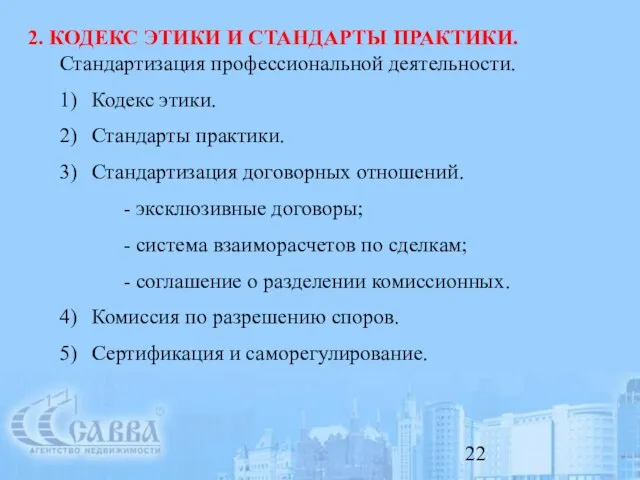 2. КОДЕКС ЭТИКИ И СТАНДАРТЫ ПРАКТИКИ.

Стандартизация профессиональной деятельности.

1) Кодекс этики.

2) Стандарты практики.

3) Стандартизация договорных отношений.

- эксклюзивные договоры;

- система взаиморасчетов по сделкам;

- соглашение о разделении комиссионных.

4) Комиссия по разрешению споров.

5) Сертификация и саморегулирование.

САВВА
АГЕНТСТВО НЕДВИЖИМОСТИ

22